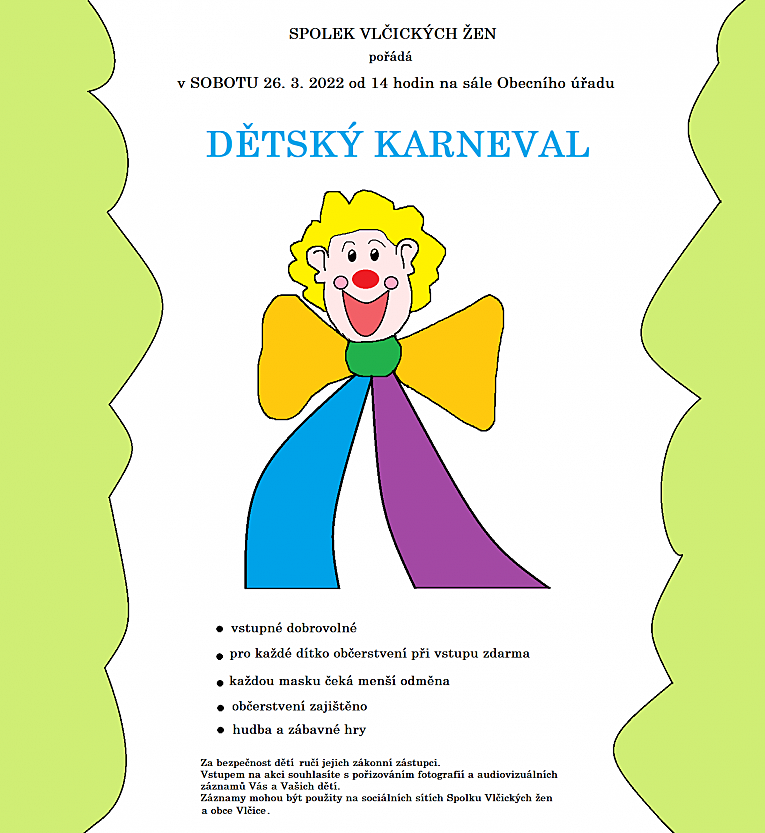 SPOLEK VLČICKÝCH ŽEN
pořádá
v SOBOTU 26. 3. 2022 od 14 hodin na sále Obecního úřadu

DĚTSKÝ KARNEVAL

• vstupné dobrovolné
• pro každé dítko občerstvení při vstupu zdarma
• každou masku čeká menší odměna
• občerstvení zajištěno
• hudba a zábavné hry

Za bezpečnost dětí ručí jejich zákonní zástupci.
Vstupem na akci souhlasíte s pořizováním fotografií a audiovizuálních záznamů Vás a Vašich dětí.
Záznamy mohou být použity na sociálních sítích Spolku Vlčických žen a obce Vlčice.